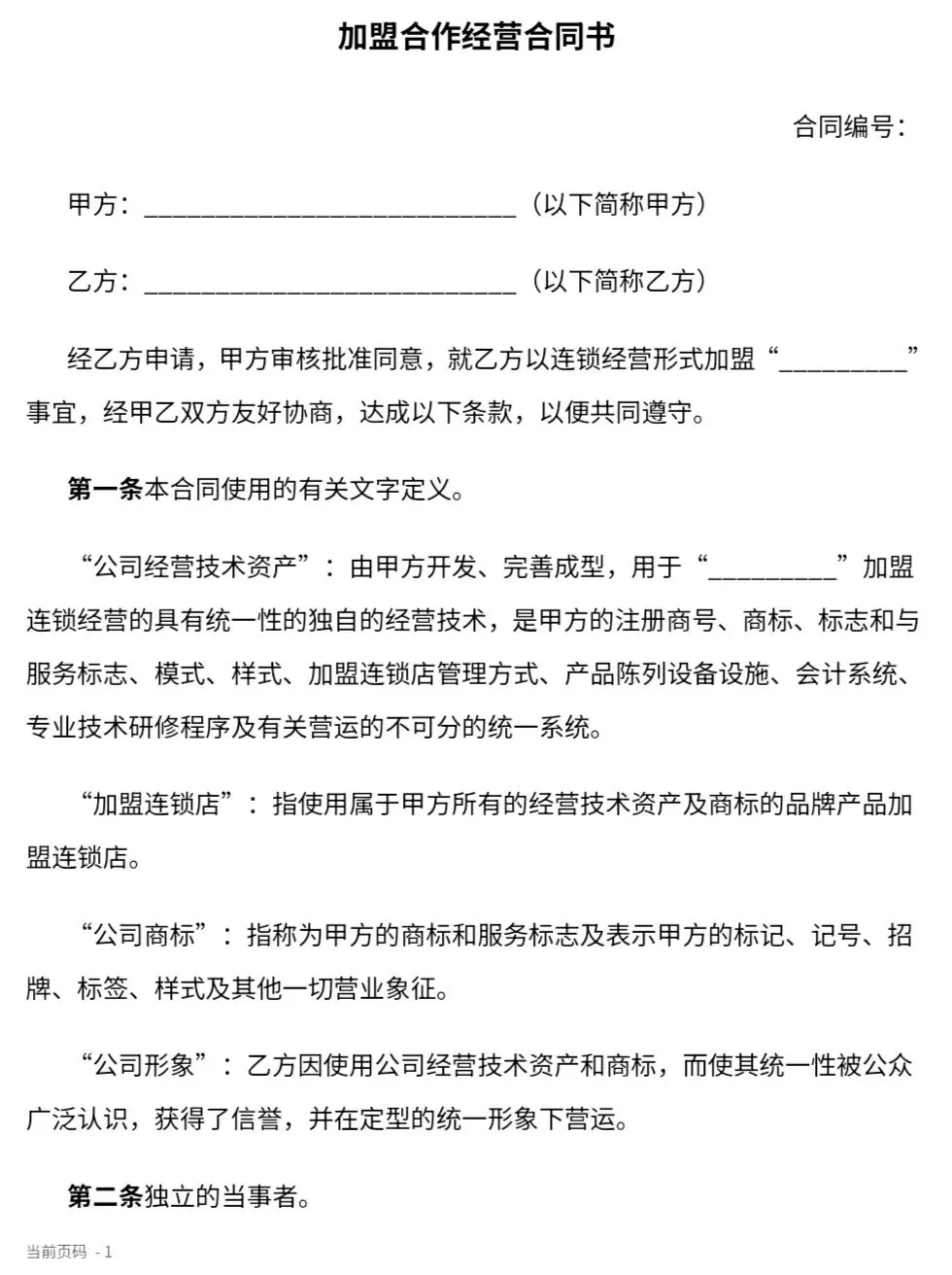 加盟合作经营合同书

合同编号：

甲方：____________________________（以下简称甲方）

乙方：____________________________（以下简称乙方）

经乙方申请，甲方审核批准同意，就乙方以连锁经营形式加盟“__________”事宜，经甲乙双方友好协商，达成以下条款，以便共同遵守。

第一条本合同使用的有关文字定义。

“公司经营技术资产”：由甲方开发、完善成型，用于“__________”加盟连锁经营的具有统一性的独自的经营技术，是甲方的注册商号、商标、标志和与服务标志、模式、样式、加盟连锁店管理方式、产品陈列设备设施、会计系统、专业技术研修程序及有关营运的不可分的统一系统。

“加盟连锁店”：指使用属于甲方所有的经营技术资产及商标的品牌产品加盟连锁店。

“公司商标”：指称为甲方的商标和服务标志及表示甲方的标记、记号、招牌、标签、样式及其他一切营业象征。

“公司形象”：乙方因使用公司经营技术资产和商标，而使其统一性被公众广泛认识，获得了信誉，并在定型的统一形象下营运。

第二条独立的当事者。

当前页码 - 1